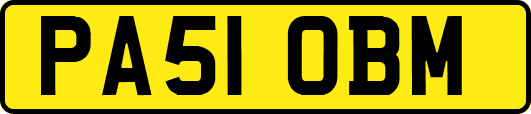 PA51 OBM